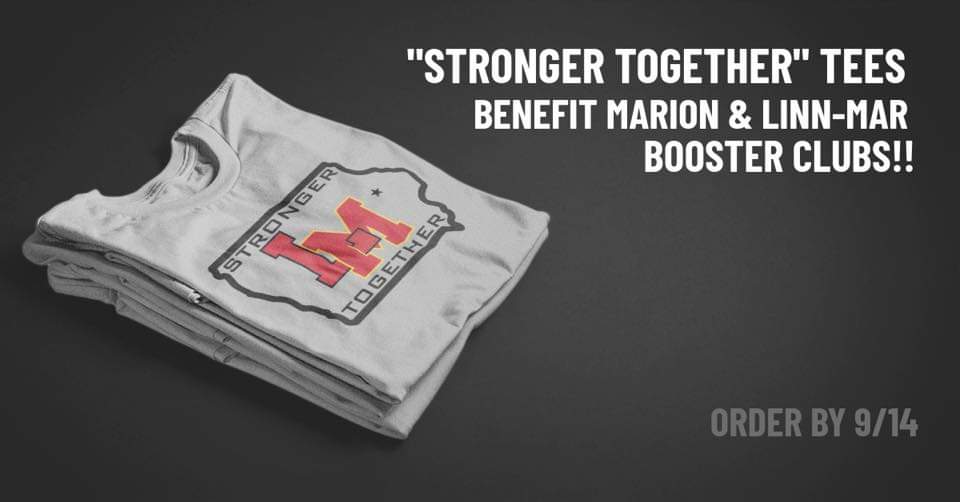 "STRONGER TOGETHER" TEES
BENEFIT MARION & LINN-MAR BOOSTER CLUBS!!

STRONGER
LM
TOGETHER

ORDER BY 9/14